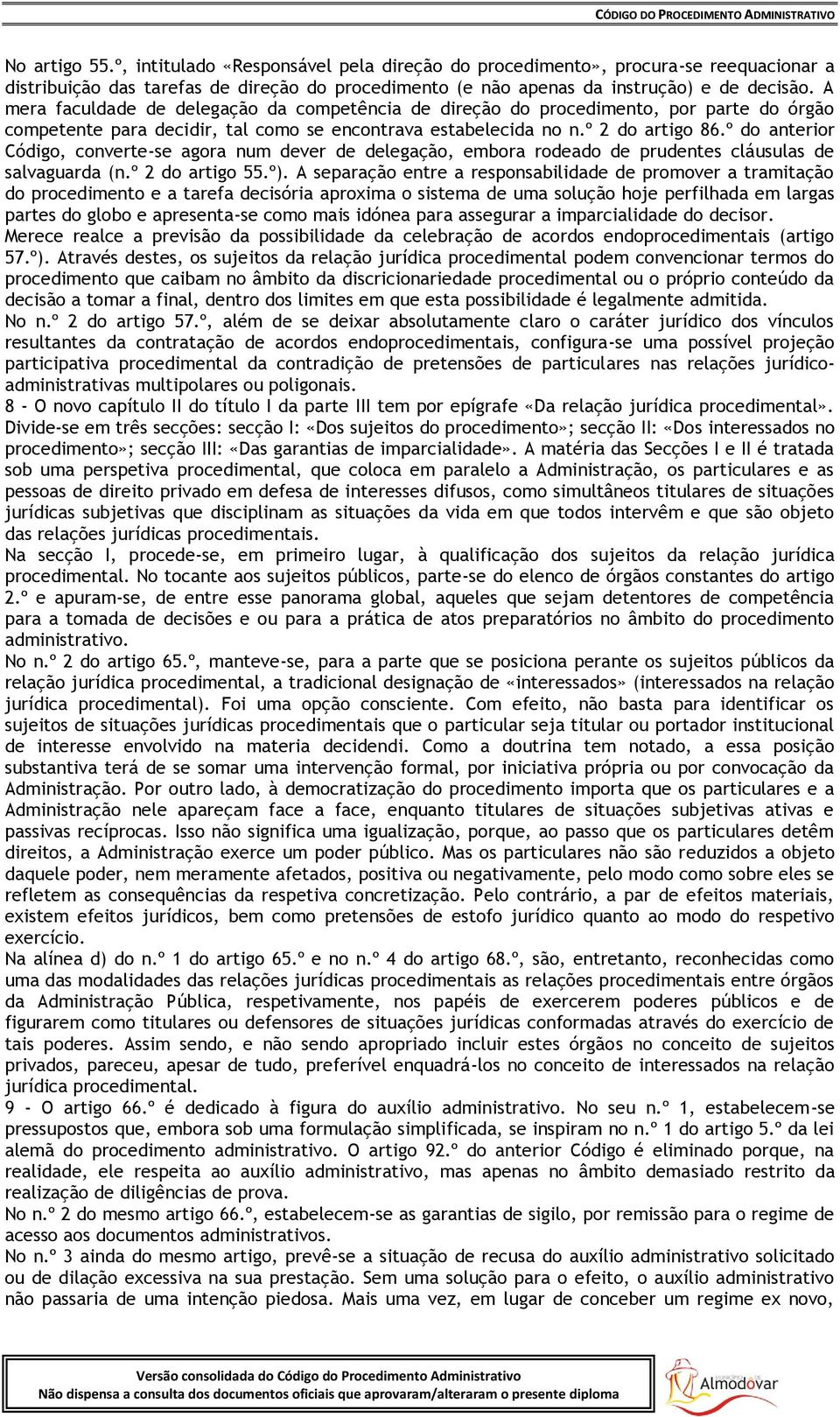 CÓDIGO DO PROCEDIMENTO ADMINISTRATIVO

No artigo 55.º, intitulado «Responsável pela direção do procedimento», procura-se reequacionar a distribuição das tarefas de direção do procedimento (e não apenas da instrução) e de decisão. A mera faculdade de delegação da competência de direção do procedimento, por parte do órgão competente para decidir, tal como se encontrava estabelecida no n.º 2 do artigo 86.º do anterior Código, converte-se agora num dever de delegação, embora rodeado de prudentes cláusulas de salvaguarda (n.º 2 do artigo 55.º). A separação entre a responsabilidade de promover a tramitação do procedimento e a tarefa decisória aproxima o sistema de uma solução hoje perfilhada em largas partes do globo e apresenta-se como mais idónea para assegurar a imparcialidade do decisor.
Merece realce a previsão da possibilidade da celebração de acordos endoprocedimentais (artigo 57.º). Através destes, os sujeitos da relação jurídica procedimental podem convencionar termos do procedimento que caibam no âmbito da discricionariedade procedimental ou o próprio conteúdo da decisão a tomar a final, dentro dos limites em que esta possibilidade é legalmente admitida.
No n.º 2 do artigo 57.º, além de se deixar absolutamente claro o caráter jurídico dos vínculos resultantes da contratação de acordos endoprocedimentais, configura-se uma possível projeção participativa procedimental da contradição de pretensões de particulares nas relações jurídico-administrativas multipolares ou poligonais.
8 - O novo capítulo II do título I da parte III tem por epígrafe «Da relação jurídica procedimental». Divide-se em três secções: secção I: «Dos sujeitos do procedimento»; secção II: «Dos interessados no procedimento»; secção III: «Das garantias de imparcialidade». A matéria das Secções I e II é tratada sob uma perspetiva procedimental, que coloca em paralelo a Administração, os particulares e as pessoas de direito privado em defesa de interesses difusos, como simultâneos titulares de situações jurídicas subjetivas que disciplinam as situações da vida em que todos intervêm e que são objeto das relações jurídicas procedimentais.
Na secção I, procede-se, em primeiro lugar, à qualificação dos sujeitos da relação jurídica procedimental. No tocante aos sujeitos públicos, parte-se do elenco de órgãos constantes do artigo 2.º e apuram-se, de entre esse panorama global, aqueles que sejam detentores de competência para a tomada de decisões e ou para a prática de atos preparatórios no âmbito do procedimento administrativo.
No n.º 2 do artigo 65.º, manteve-se, para a parte que se posiciona perante os sujeitos públicos da relação jurídica procedimental, a tradicional designação de «interessados» (interessados na relação jurídica procedimental). Foi uma opção consciente. Com efeito, não basta para identificar os sujeitos de situações jurídicas procedimentais que o particular seja titular ou portador institucional de interesse envolvido na materia decidendi. Como a doutrina tem notado, a essa posição substantiva terá de se somar uma intervenção formal, por iniciativa própria ou por convocação da Administração. Por outro lado, à democratização do procedimento importa que os particulares e a Administração nele apareçam face a face, enquanto titulares de situações subjetivas ativas e passivas recíprocas. Isso não significa uma igualização, porque, ao passo que os particulares detêm direitos, a Administração exerce um poder público. Mas os particulares não são reduzidos a objeto daquele poder, nem meramente afetados, positiva ou negativamente, pelo modo como sobre eles se refletem as consequências da respetiva concretização. Pelo contrário, a par de efeitos materiais, existem efeitos jurídicos, bem como pretensões de estofo jurídico quanto ao modo do respetivo exercício.
Na alínea d) do n.º 1 do artigo 65.º e no n.º 4 do artigo 68.º, são, entretanto, reconhecidas como uma das modalidades das relações jurídicas procedimentais as relações procedimentais entre órgãos da Administração Pública, respetivamente, nos papéis de exercerem poderes públicos e de figurarem como titulares ou defensores de situações jurídicas conformadas através do exercício de tais poderes. Assim sendo, e não sendo apropriado incluir estes órgãos no conceito de sujeitos privados, pareceu, apesar de tudo, preferível enquadrá-los no conceito de interessados na relação jurídica procedimental.
9 - O artigo 66.º é dedicado à figura do auxílio administrativo. No seu n.º 1, estabelecem-se pressupostos que, embora sob uma formulação simplificada, se inspiram no n.º 1 do artigo 5.º da lei alemã do procedimento administrativo. O artigo 92.º do anterior Código é eliminado porque, na realidade, ele respeita ao auxílio administrativo, mas apenas no âmbito demasiado restrito da realização de diligências de prova.
No n.º 2 do mesmo artigo 66.º, estabelecem-se as garantias de sigilo, por remissão para o regime de acesso aos documentos administrativos.
No n.º 3 ainda do mesmo artigo, prevê-se a situação de recusa do auxílio administrativo solicitado ou de dilação excessiva na sua prestação. Sem uma solução para o efeito, o auxílio administrativo não passaria de uma intenção piedosa. Mais uma vez, em lugar de conceber um regime ex novo,

Versão consolidada do Código do Procedimento Administrativo
Não dispensa a consulta dos documentos oficiais que aprovaram/alteraram o presente diploma
Almodôvar